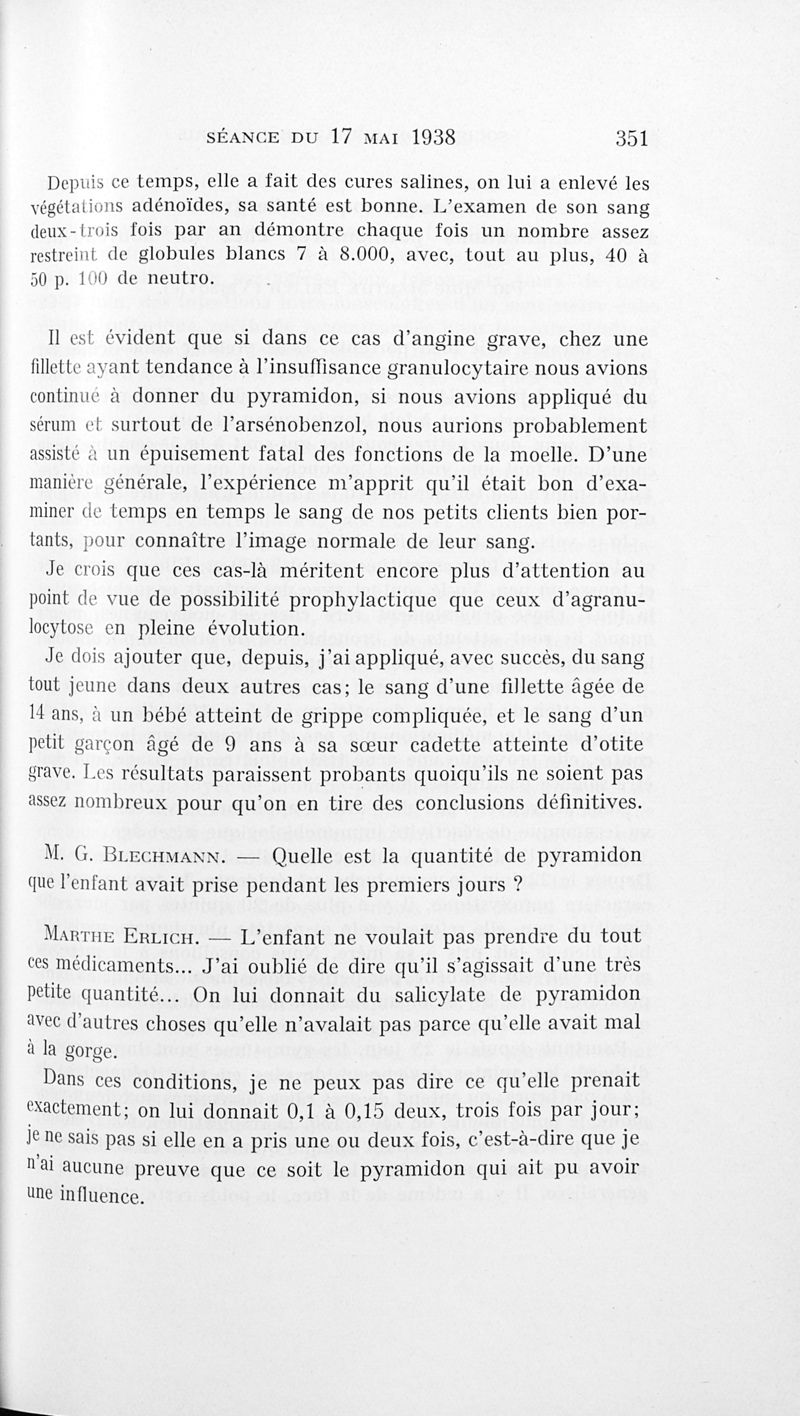 SÉANCE DU 17 MAI 1938 351

Depuis ce temps, elle a fait des cures salines, on lui a enlevé les végétations adénoïdes, sa santé est bonne. L'examen de son sang deux-trois fois par an démontre chaque fois un nombre assez restreint de globules blancs 7 à 8.000, avec, tout au plus, 40 à 50 p. 100 de neutro.

Il est évident que si dans ce cas d'angine grave, chez une fillette ayant tendance à l'insuffisance granulocytaire nous avions continué à donner du pyramidon, si nous avions appliqué du sérum et surtout de l'arsénobenzol, nous aurions probablement assisté à un épuisement fatal des fonctions de la moelle. D'une manière générale, l'expérience m'apprit qu'il était bon d'examiner de temps en temps le sang de nos petits clients bien portants, pour connaître l'image normale de leur sang.

Je crois que ces cas-là méritent encore plus d'attention au point de vue de possibilité prophylactique que ceux d'agranulocytose en pleine évolution.

Je dois ajouter que, depuis, j'ai appliqué, avec succès, du sang tout jeune dans deux autres cas; le sang d'une fillette âgée de 14 ans, à un bébé atteint de grippe compliquée, et le sang d'un petit garçon âgé de 9 ans à sa sœur cadette atteinte d'otite grave. Les résultats paraissent probants quoiqu'ils ne soient pas assez nombreux pour qu'on en tire des conclusions définitives.

M. G. BLECHMANN. — Quelle est la quantité de pyramidon que l'enfant avait prise pendant les premiers jours ?

MARTHE ERLICH. — L'enfant ne voulait pas prendre du tout ces médicaments... J'ai oublié de dire qu'il s'agissait d'une très petite quantité... On lui donnait du salicylate de pyramidon avec d'autres choses qu'elle n'avalait pas parce qu'elle avait mal à la gorge.

Dans ces conditions, je ne peux pas dire ce qu'elle prenait exactement; on lui donnait 0,1 à 0,15 deux, trois fois par jour; je ne sais pas si elle en a pris une ou deux fois, c'est-à-dire que je n'ai aucune preuve que ce soit le pyramidon qui ait pu avoir une influence.